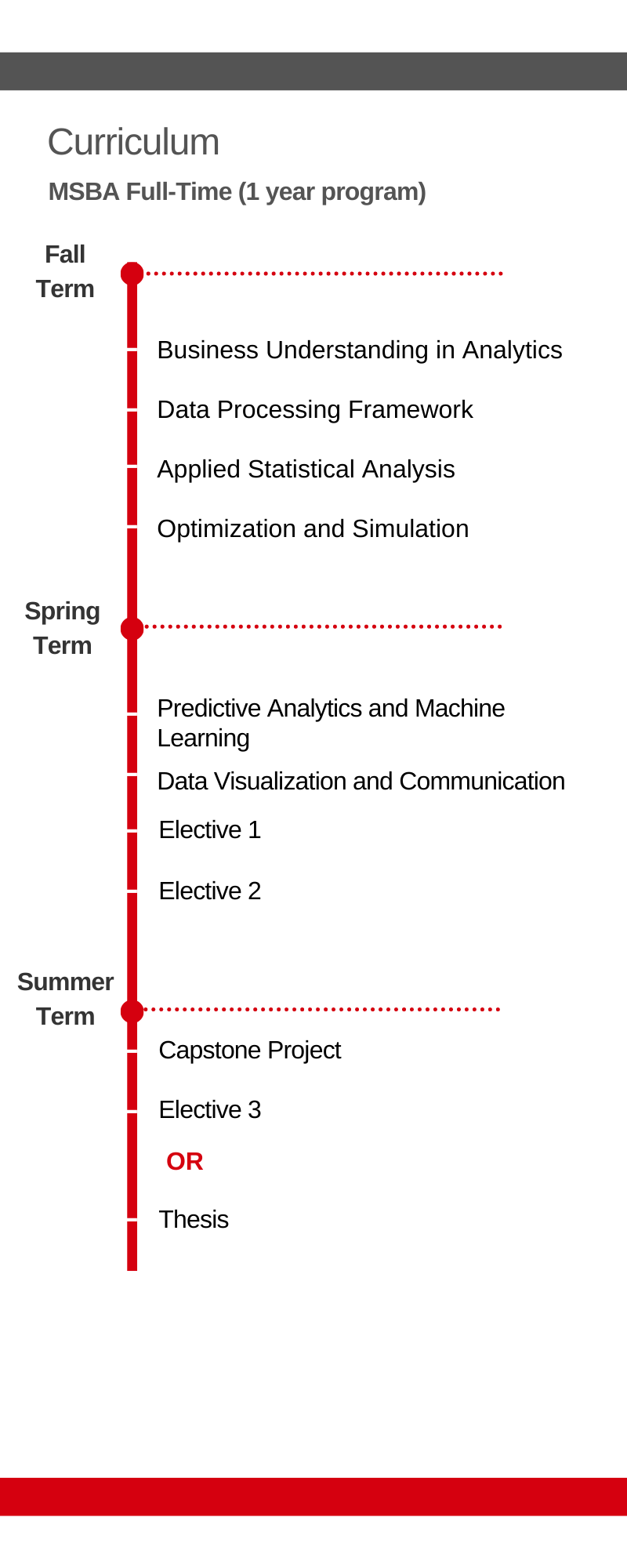 Curriculum

MSBA Full-Time (1 year program)

Fall Term

Business Understanding in Analytics

Data Processing Framework

Applied Statistical Analysis

Optimization and Simulation

Spring Term

Predictive Analytics and Machine Learning

Data Visualization and Communication

Elective 1

Elective 2

Summer Term

Capstone Project

Elective 3

OR

Thesis